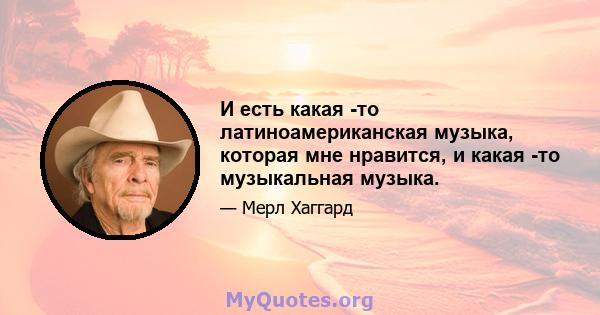 И есть какая -то латиноамериканская музыка, которая мне нравится, и какая -то музыкальная музыка.

— Мерл Хаггард

MyQuotes.org